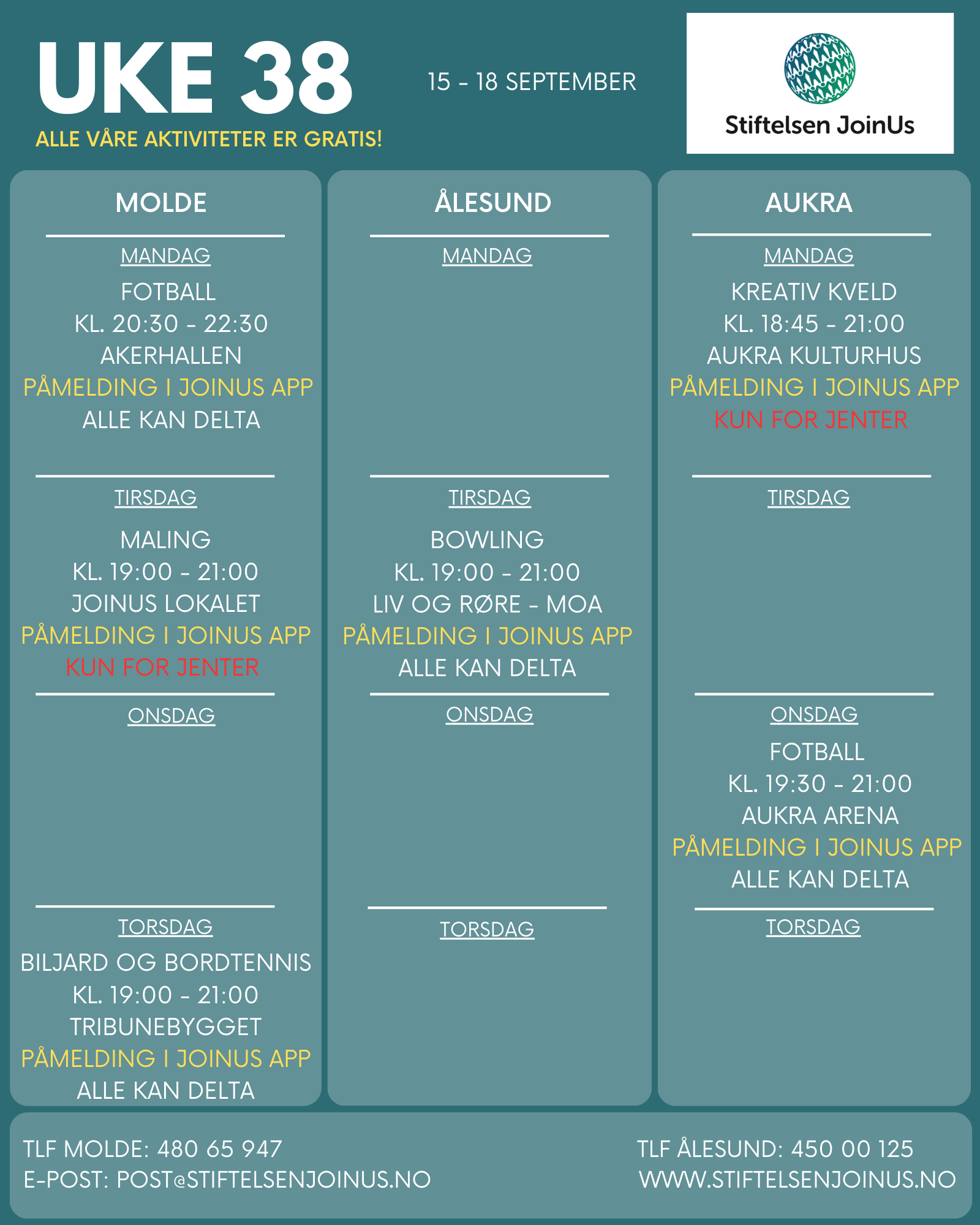 UKE 38

ALLE VÅRE AKTIVITETER ER GRATIS!

15 - 18 SEPTEMBER

Stiftelsen JoinUs

MOLDE

MANDAG

FOTBALL
KL. 20:30 - 22:30
AKERHALLEN
PÅMELDING I JOINUS APP
ALLE KAN DELTA

TIRSDAG

MALING
KL. 19:00 - 21:00
JOINUS LOKALET
PÅMELDING I JOINUS APP
KUN FOR JENTER

ONSDAG

TORSDAG

BILJARD OG BORDTENNIS
KL. 19:00 - 21:00
TRIBUNEBYGGET
PÅMELDING I JOINUS APP
ALLE KAN DELTA

ÅLESUND

MANDAG

TIRSDAG

BOWLING
KL. 19:00 - 21:00
LIV OG RØRE - MOA
PÅMELDING I JOINUS APP
ALLE KAN DELTA

ONSDAG

TORSDAG

AUKRA

MANDAG

KREATIV KVELD
KL. 18:45 - 21:00
AUKRA KULTURHUS
PÅMELDING I JOINUS APP
KUN FOR JENTER

TIRSDAG

ONSDAG

FOTBALL
KL. 19:30 - 21:00
AUKRA ARENA
PÅMELDING I JOINUS APP
ALLE KAN DELTA

TORSDAG

TLF MOLDE: 480 65 947
E-POST: POST@STIFTELSENJOINUS.NO

TLF ÅLESUND: 450 00 125
WWW.STIFTELSENJOINUS.NO